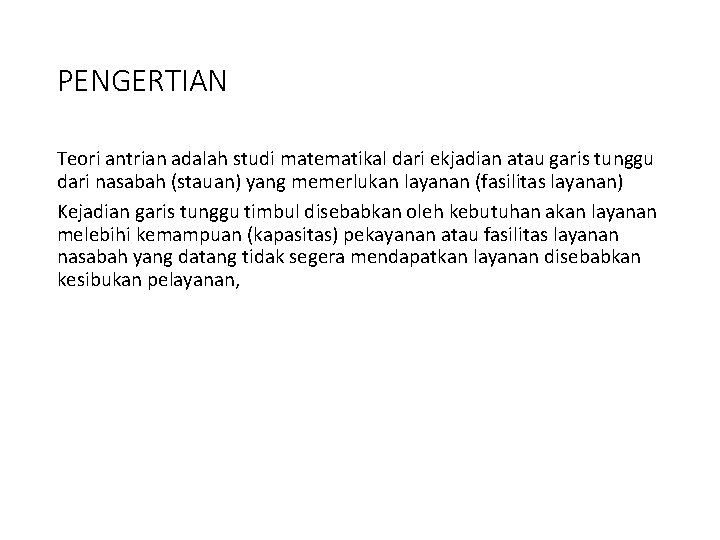 PENGERTIAN

Teori antrian adalah studi matematikal dari ekjadian atau garis tunggu dari nasabah (stauan) yang memerlukan layanan (fasilitas layanan)

Kejadian garis tunggu timbul disebabkan oleh kebutuhan akan layanan melebihi kemampuan (kapasitas) pekayanan atau fasilitas layanan nasabah yang datang tidak segera mendapatkan layanan disebabkan kesibukan pelayanan,